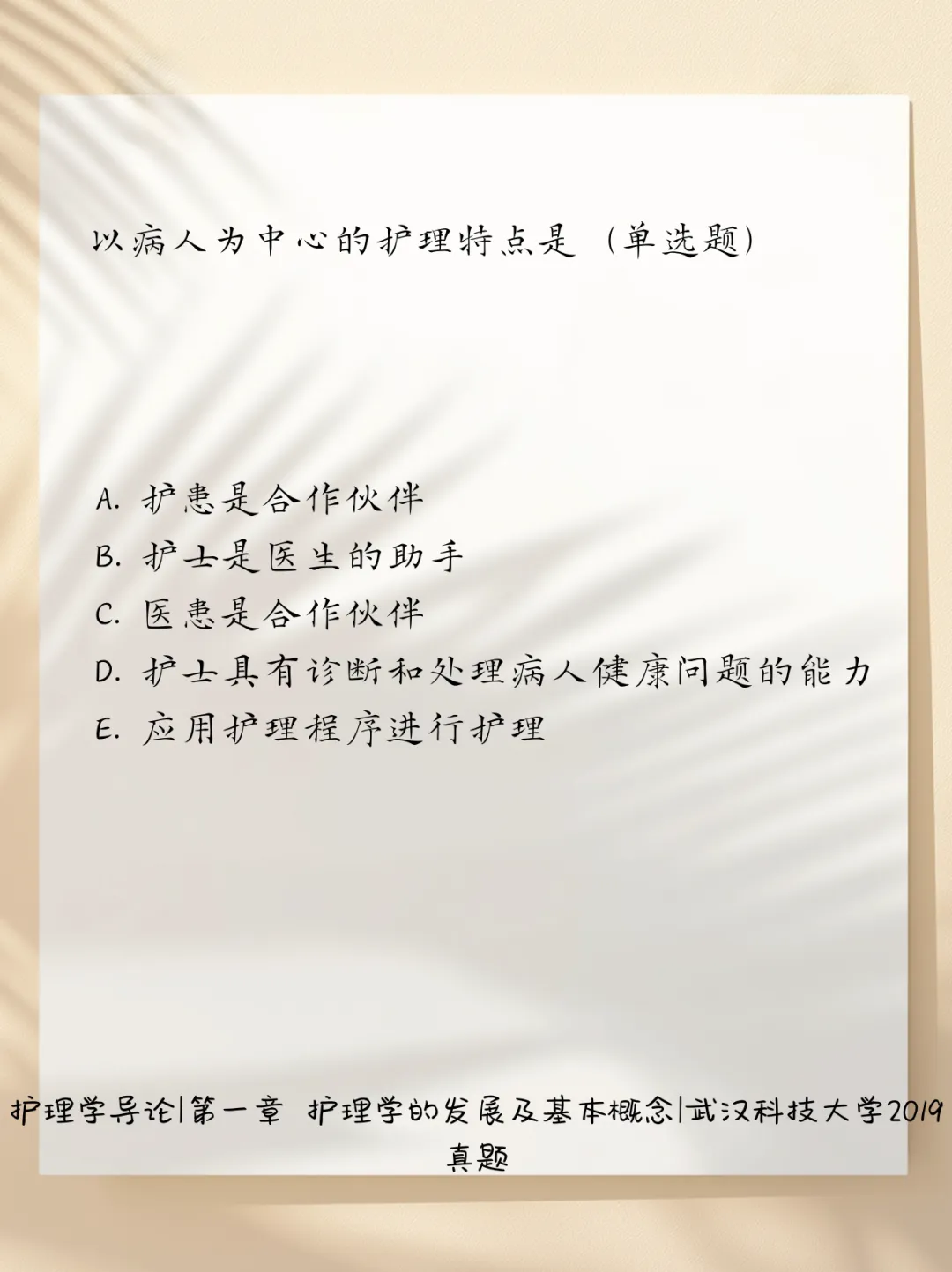 以病人为中心的护理特点是（单选题）

A.护患是合作伙伴
B.护士是医生的助手
C.医患是合作伙伴
D.护士具有诊断和处理病人健康问题的能力
E.应用护理程序进行护理

护理学导论|第一章 护理学的发展及基本概念|武汉科技大学2019真题